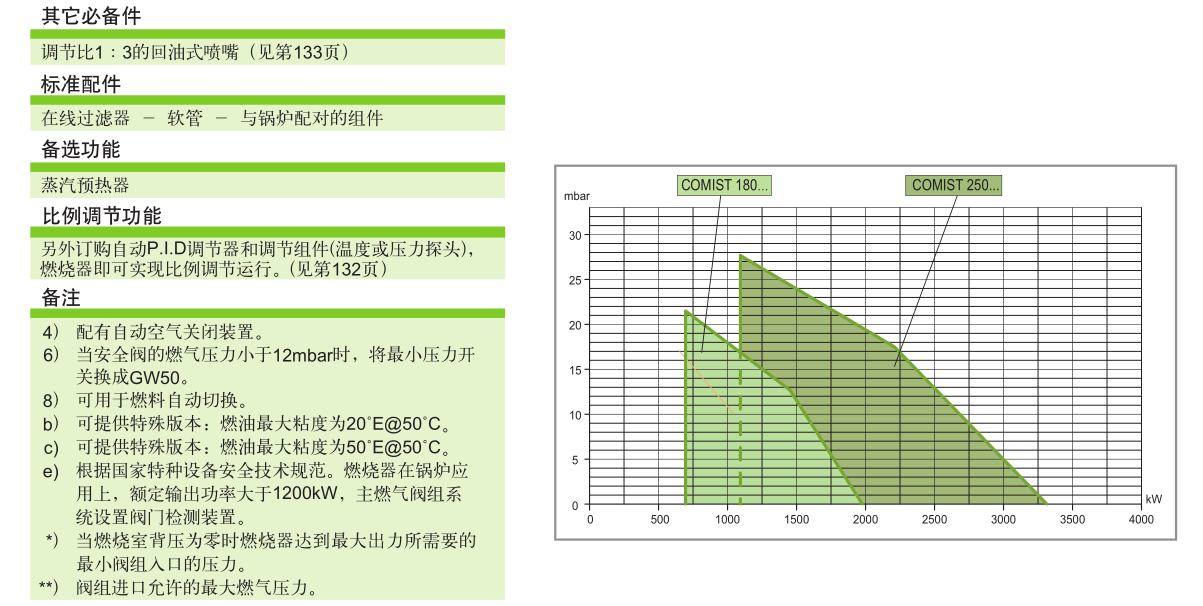 其它必备件

调节比1：3的回油式喷嘴（见第133页）

标准配件

在线过滤器 － 软管 － 与锅炉配对的组件

备选功能

蒸汽预热器

比例调节功能

另外订购自动P.I.D调节器和调节组件(温度或压力探头)，燃烧器即可实现比例调节运行。(见第132页)

备注

4) 配有自动空气关闭装置。
6) 当安全阀的燃气压力小于12mbar时，将最小压力开关换成GW50。
8) 可用于燃料自动切换。
b) 可提供特殊版本：燃油最大粘度为20˚E@50˚C。
c) 可提供特殊版本：燃油最大粘度为50˚E@50˚C。
e) 根据国家特种设备安全技术规范。燃烧器在锅炉应用上，额定输出功率大于1200kW，主燃气阀组系统设置阀门检测装置。
*) 当燃烧室背压为零时燃烧器达到最大出力所需要的最小阀组入口的压力。
**) 阀组进口允许的最大燃气压力。

COMIST 180...
COMIST 250...
mbar
30
25
20
15
10
5
0
0 500 1000 1500 2000 2500 3000 3500 4000
kW